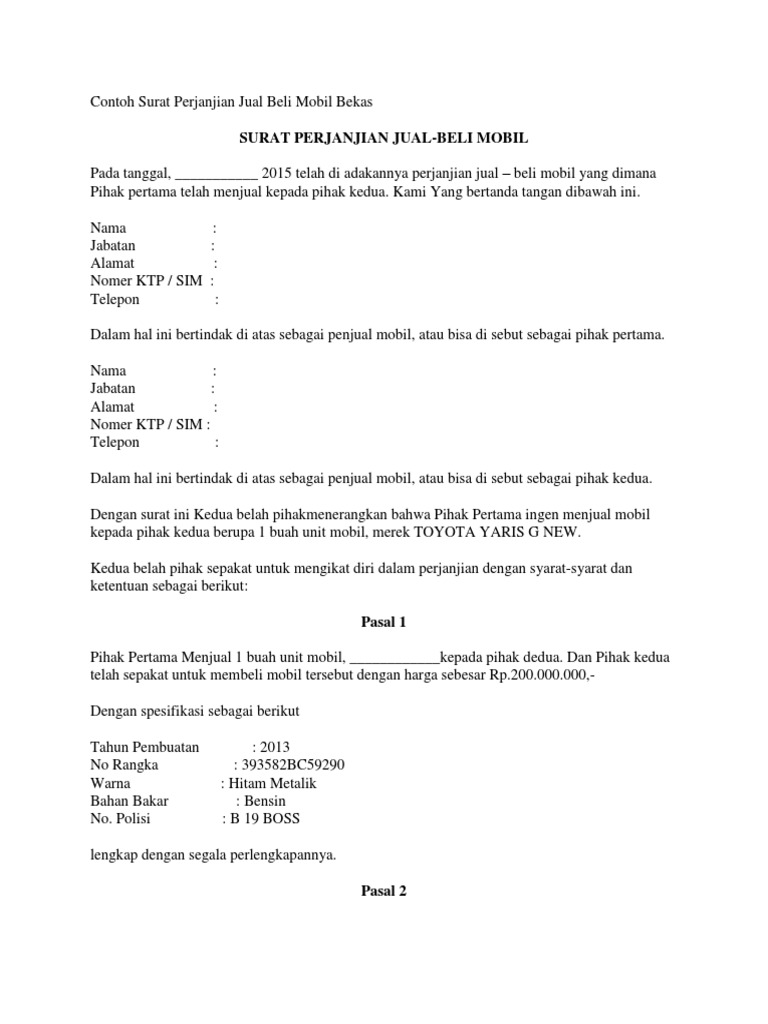 Contoh Surat Perjanjian Jual Beli Mobil Bekas

SURAT PERJANJIAN JUAL-BELI MOBIL

Pada tanggal, ___________ 2015 telah di adakannya perjanjian jual – beli mobil yang dimana Pihak pertama telah menjual kepada pihak kedua. Kami Yang bertanda tangan dibawah ini.

Nama :
Jabatan :
Alamat :
Nomer KTP / SIM :
Telepon :

Dalam hal ini bertindak di atas sebagai penjual mobil, atau bisa di sebut sebagai pihak pertama.

Nama :
Jabatan :
Alamat :
Nomer KTP / SIM :
Telepon :

Dalam hal ini bertindak di atas sebagai penjual mobil, atau bisa di sebut sebagai pihak kedua.

Dengan surat ini Kedua belah pihakmenerangkan bahwa Pihak Pertama ingen menjual mobil kepada pihak kedua berupa 1 buah unit mobil, merek TOYOTA YARIS G NEW.

Kedua belah pihak sepakat untuk mengikat diri dalam perjanjian dengan syarat-syarat dan ketentuan sebagai berikut:

Pasal 1

Pihak Pertama Menjual 1 buah unit mobil, ____________kepada pihak dedua. Dan Pihak kedua telah sepakat untuk membeli mobil tersebut dengan harga sebesar Rp.200.000.000,-

Dengan spesifikasi sebagai berikut

Tahun Pembuatan : 2013
No Rangka : 393582BC59290
Warna : Hitam Metalik
Bahan Bakar : Bensin
No. Polisi : B 19 BOSS

lengkap dengan segala perlengkapannya.

Pasal 2